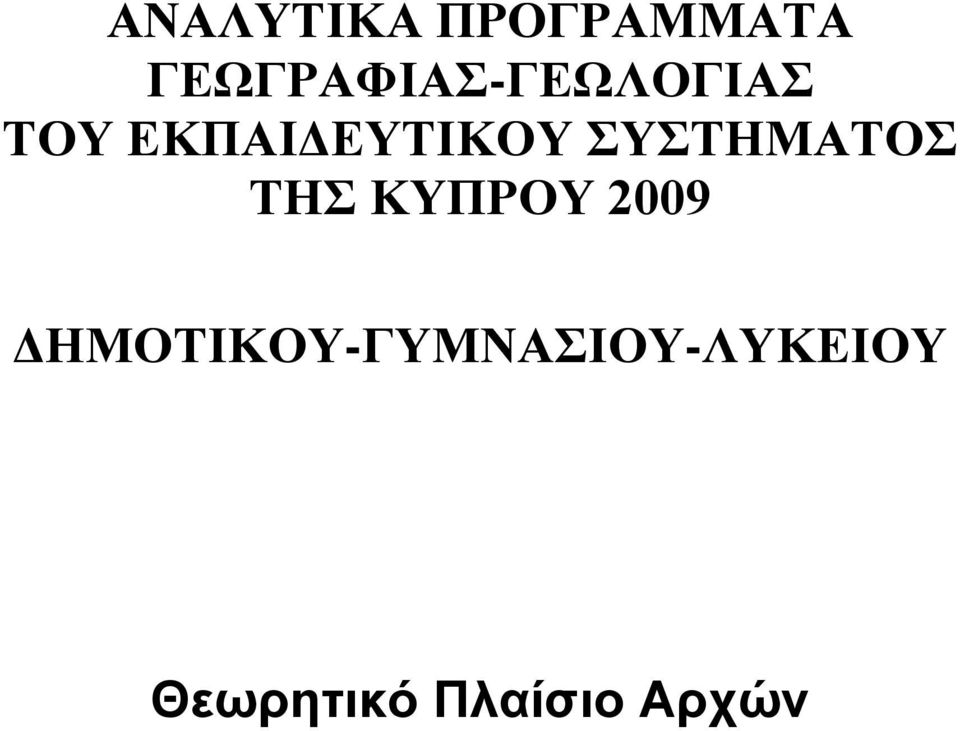 ΑΝΑΛΥΤΙΚΑ ΠΡΟΓΡΑΜΜΑΤΑ ΓΕΩΓΡΑΦΙΑΣ-ΓΕΩΛΟΓΙΑΣ ΤΟΥ ΕΚΠΑΙΔΕΥΤΙΚΟΥ ΣΥΣΤΗΜΑΤΟΣ ΤΗΣ ΚΥΠΡΟΥ 2009

ΔΗΜΟΤΙΚΟΥ-ΓΥΜΝΑΣΙΟΥ-ΛΥΚΕΙΟΥ

Θεωρητικό Πλαίσιο Αρχών